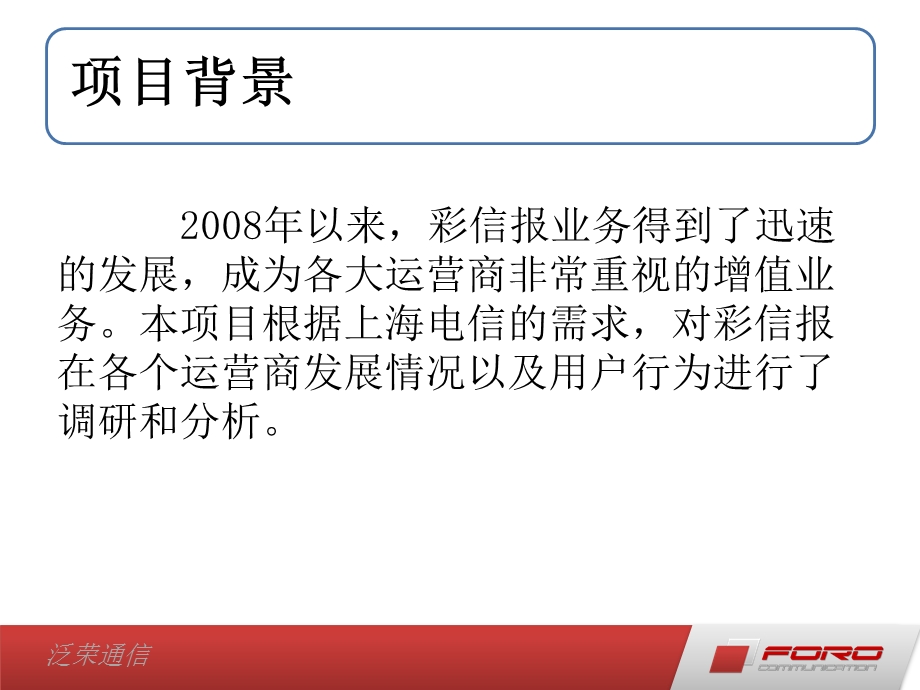 项目背景

2008年以来，彩信报业务得到了迅速的发展，成为各大运营商非常重视的增值业务。本项目根据上海电信的需求，对彩信报在各个运营商发展情况以及用户行为进行了调研和分析。

泛荣通信

FORO
COMMUNICATION